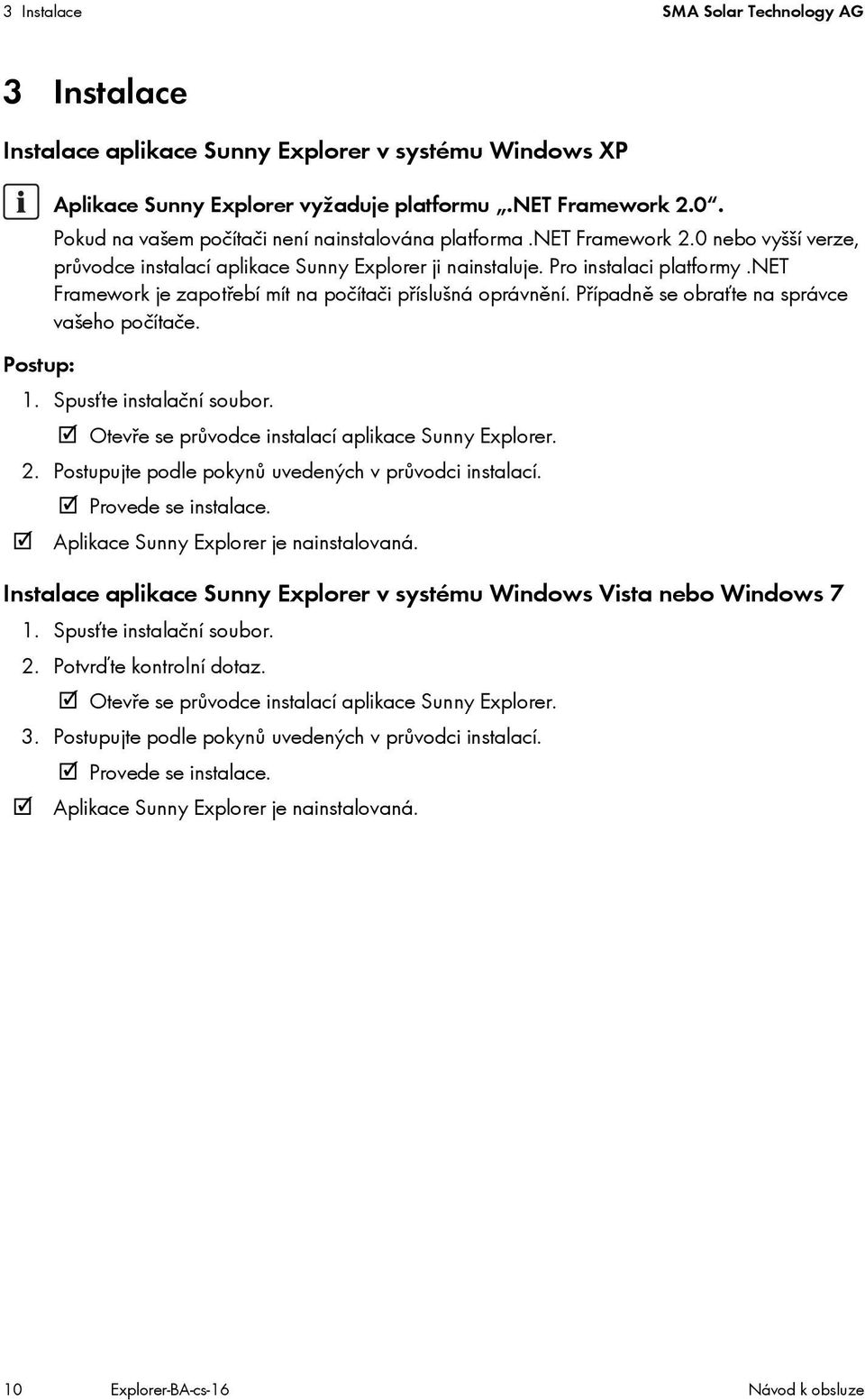 3 Instalace SMA Solar Technology AG

3 Instalace

Instalace aplikace Sunny Explorer v systému Windows XP

Aplikace Sunny Explorer vyžaduje platformu „.NET Framework 2.0“.
Pokud na vašem počítači není nainstalována platforma .NET Framework 2.0 nebo vyšší verze, průvodce instalací aplikace Sunny Explorer ji nainstaluje. Pro instalaci platformy .NET Framework je zapotřebí mít na počítači příslušná oprávnění. Případně se obraťte na správce vašeho počítače.

Postup:

1. Spusťte instalační soubor.
☑ Otevře se průvodce instalací aplikace Sunny Explorer.
2. Postupujte podle pokynů uvedených v průvodci instalací.
☑ Provede se instalace.
☑ Aplikace Sunny Explorer je nainstalovaná.

Instalace aplikace Sunny Explorer v systému Windows Vista nebo Windows 7

1. Spusťte instalační soubor.
2. Potvrďte kontrolní dotaz.
☑ Otevře se průvodce instalací aplikace Sunny Explorer.
3. Postupujte podle pokynů uvedených v průvodci instalací.
☑ Provede se instalace.
☑ Aplikace Sunny Explorer je nainstalovaná.

10 Explorer-BA-cs-16 Návod k obsluze